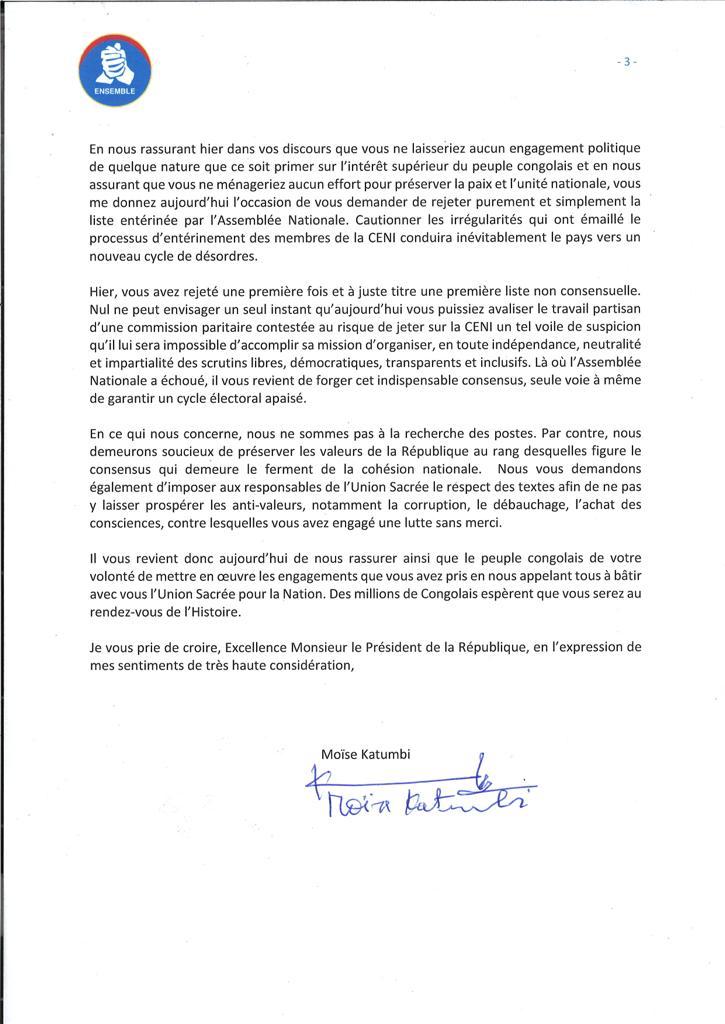 ENSEMBLE

- 3 -

En nous rassurant hier dans vos discours que vous ne laisseriez aucun engagement politique de quelque nature que ce soit primer sur l'intérêt supérieur du peuple congolais et en nous assurant que vous ne ménageriez aucun effort pour préserver la paix et l'unité nationale, vous me donnez aujourd'hui l'occasion de vous demander de rejeter purement et simplement la liste entérinée par l'Assemblée Nationale. Cautionner les irrégularités qui ont émaillé le processus d'entérinement des membres de la CENI conduira inévitablement le pays vers un nouveau cycle de désordres.

Hier, vous avez rejeté une première fois et à juste titre une première liste non consensuelle. Nul ne peut envisager un seul instant qu'aujourd'hui vous puissiez avaliser le travail partisan d'une commission paritaire contestée au risque de jeter sur la CENI un tel voile de suspicion qu'il lui sera impossible d'accomplir sa mission d'organiser, en toute indépendance, neutralité et impartialité des scrutins libres, démocratiques, transparents et inclusifs. Là où l'Assemblée Nationale a échoué, il vous revient de forger cet indispensable consensus, seule voie à même de garantir un cycle électoral apaisé.

En ce qui nous concerne, nous ne sommes pas à la recherche des postes. Par contre, nous demeurons soucieux de préserver les valeurs de la République au rang desquelles figure le consensus qui demeure le ferment de la cohésion nationale. Nous vous demandons également d'imposer aux responsables de l'Union Sacrée le respect des textes afin de ne pas y laisser prospérer les anti-valeurs, notamment la corruption, le débauchage, l'achat des consciences, contre lesquelles vous avez engagé une lutte sans merci.

Il vous revient donc aujourd'hui de nous rassurer ainsi que le peuple congolais de votre volonté de mettre en œuvre les engagements que vous avez pris en nous appelant tous à bâtir avec vous l'Union Sacrée pour la Nation. Des millions de Congolais espèrent que vous serez au rendez-vous de l'Histoire.

Je vous prie de croire, Excellence Monsieur le Président de la République, en l'expression de mes sentiments de très haute considération,

Moïse Katumbi

Moïse Katumbi